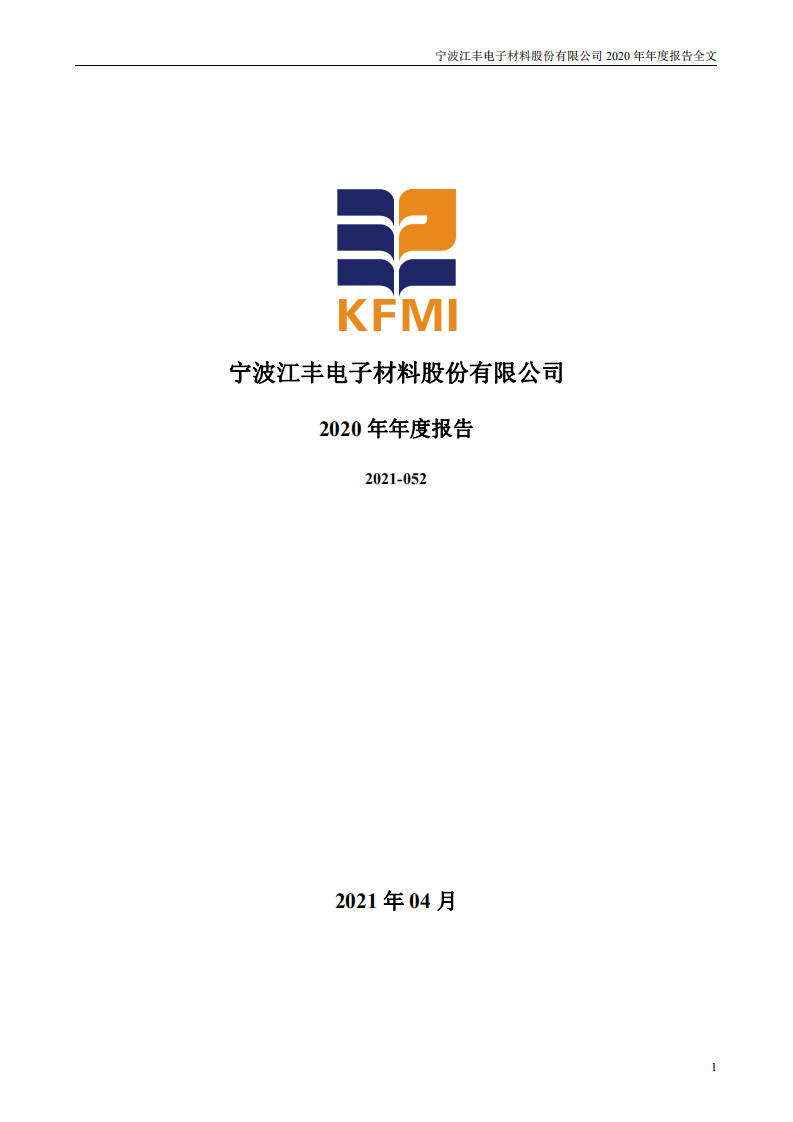 宁波江丰电子材料股份有限公司 2020 年年度报告全文

KFMI

宁波江丰电子材料股份有限公司

2020 年年度报告

2021-052

2021 年 04 月

1